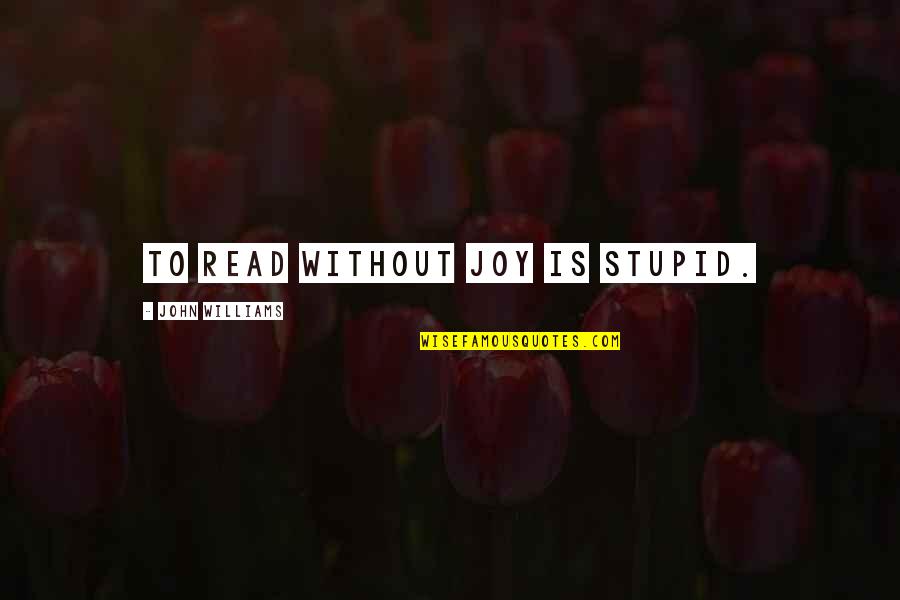 TO READ WITHOUT JOY IS STUPID.

- JOHN WILLIAMS

WISEFAMOUSQUOTES.COM